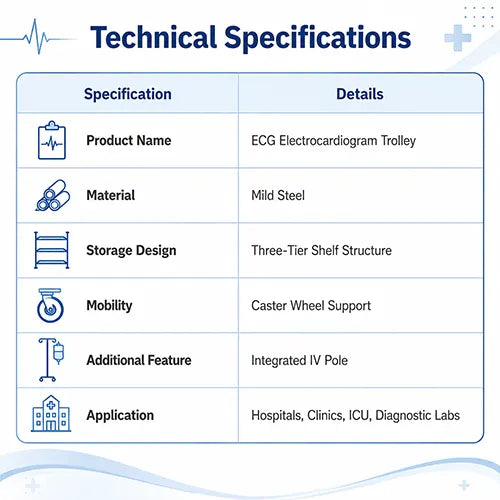 Technical Specifications

| Specification | Details |
|---|---|
| Product Name | ECG Electrocardiogram Trolley |
| Material | Mild Steel |
| Storage Design | Three-Tier Shelf Structure |
| Mobility | Caster Wheel Support |
| Additional Feature | Integrated IV Pole |
| Application | Hospitals, Clinics, ICU, Diagnostic Labs |